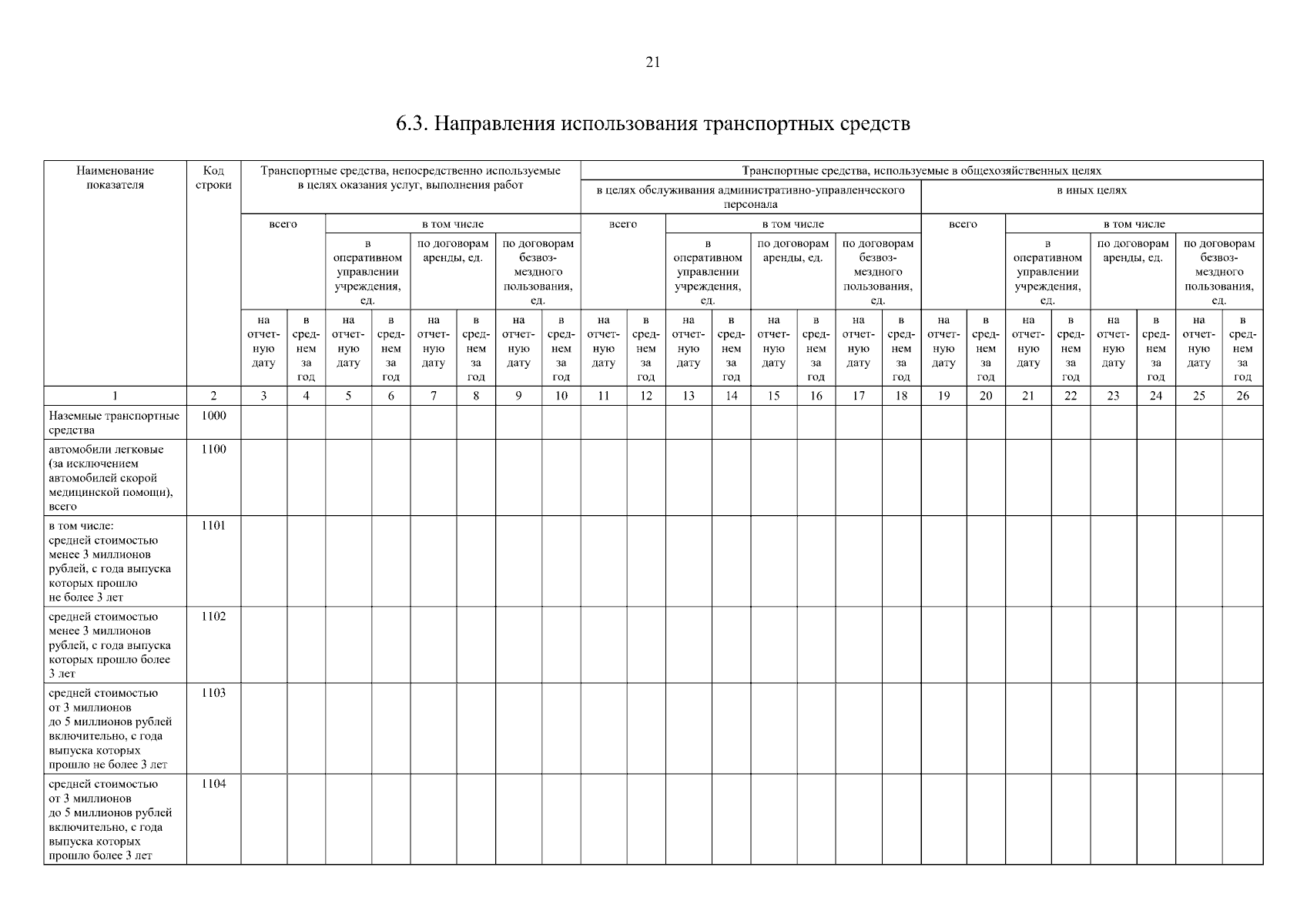 21

6.3. Направления использования транспортных средств

| Наименование показателя | Код строки | Транспортные средства, непосредственно используемые в целях оказания услуг, выполнения работ | | | | | | | | Транспортные средства, используемые в общехозяйственных целях | | | | | | | | | | | | | | | |
|---|---|---|---|---|---|---|---|---|---|---|---|---|---|---|---|---|---|---|---|---|---|---|---|---|---|
| | | | | | | | | | | в целях обслуживания административно-управленческого персонала | | | | | | | | в иных целях | | | | | | | |
| | | всего | | в том числе | | | | | | всего | | в том числе | | | | | | всего | | в том числе | | | | | |
| | | | | в оперативном управлении учреждения, ед. | | по договорам аренды, ед. | | по договорам безвозмездного пользования, ед. | | | | в оперативном управлении учреждения, ед. | | по договорам аренды, ед. | | по договорам безвозмездного пользования, ед. | | | | в оперативном управлении учреждения, ед. | | по договорам аренды, ед. | | по договорам безвозмездного пользования, ед. | |
| | | на отчетную дату | в среднем за год | на отчетную дату | в среднем за год | на отчетную дату | в среднем за год | на отчетную дату | в среднем за год | на отчетную дату | в среднем за год | на отчетную дату | в среднем за год | на отчетную дату | в среднем за год | на отчетную дату | в среднем за год | на отчетную дату | в среднем за год | на отчетную дату | в среднем за год | на отчетную дату | в среднем за год | на отчетную дату | в среднем за год |
| 1 | 2 | 3 | 4 | 5 | 6 | 7 | 8 | 9 | 10 | 11 | 12 | 13 | 14 | 15 | 16 | 17 | 18 | 19 | 20 | 21 | 22 | 23 | 24 | 25 | 26 |
| Наземные транспортные средства | 1000 | | | | | | | | | | | | | | | | | | | | | | | | |
| автомобили легковые (за исключением автомобилей скорой медицинской помощи), всего | 1100 | | | | | | | | | | | | | | | | | | | | | | | | |
| в том числе: средней стоимостью менее 3 миллионов рублей, с года выпуска которых прошло не более 3 лет | 1101 | | | | | | | | | | | | | | | | | | | | | | | | |
| средней стоимостью менее 3 миллионов рублей, с года выпуска которых прошло более 3 лет | 1102 | | | | | | | | | | | | | | | | | | | | | | | | |
| средней стоимостью от 3 миллионов до 5 миллионов рублей включительно, с года выпуска которых прошло не более 3 лет | 1103 | | | | | | | | | | | | | | | | | | | | | | | | |
| средней стоимостью от 3 миллионов до 5 миллионов рублей включительно, с года выпуска которых прошло более 3 лет | 1104 | | | | | | | | | | | | | | | | | | | | | | | | |